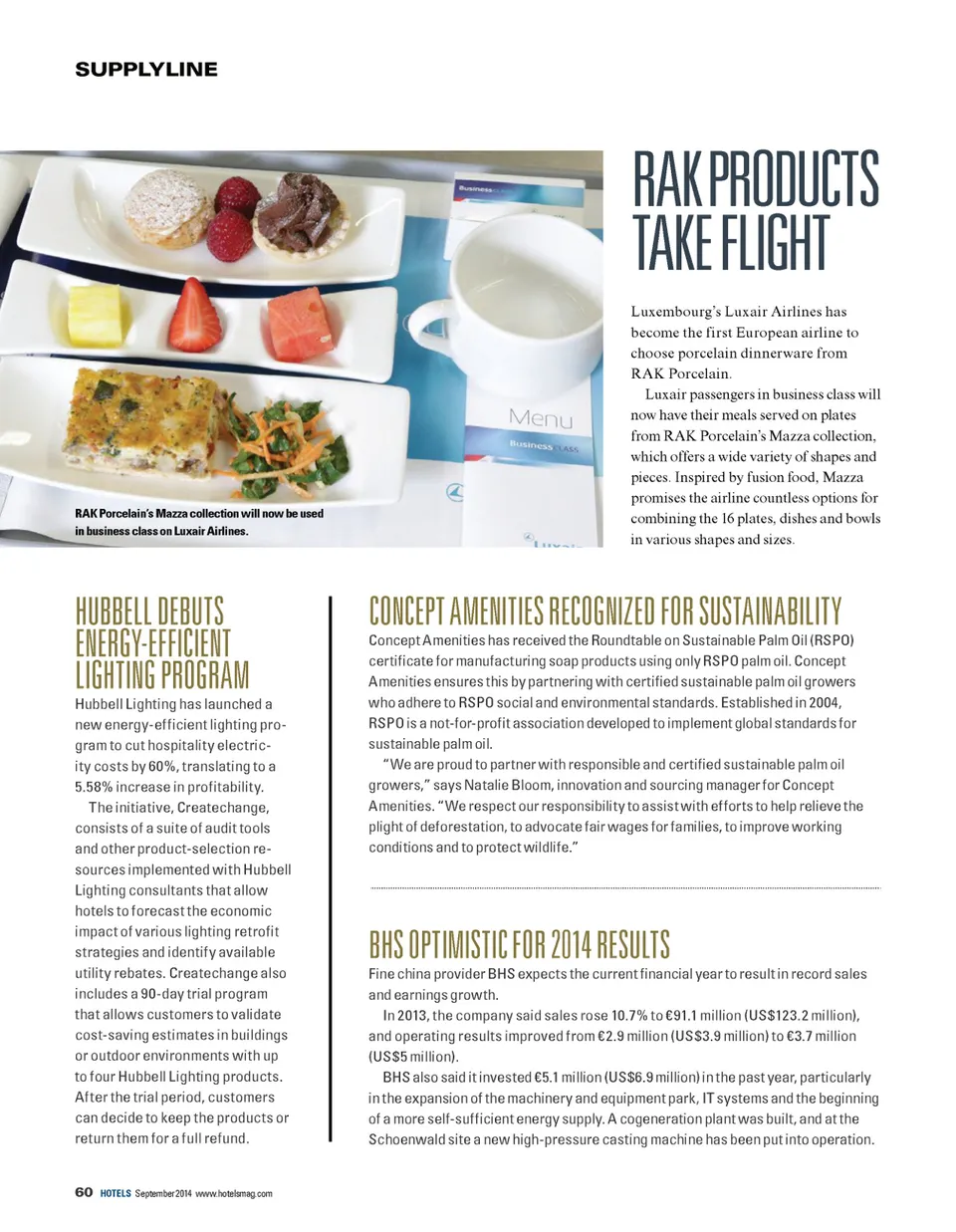 SUPPLYLINE

Business

Menu

Business CLASS

RAK Porcelain's Mazza collection will now be used in business class on Luxair Airlines.

RAK PRODUCTS TAKE FLIGHT

Luxembourg's Luxair Airlines has become the first European airline to choose porcelain dinnerware from RAK Porcelain.

Luxair passengers in business class will now have their meals served on plates from RAK Porcelain's Mazza collection, which offers a wide variety of shapes and pieces. Inspired by fusion food, Mazza promises the airline countless options for combining the 16 plates, dishes and bowls in various shapes and sizes.

HUBBELL DEBUTS ENERGY-EFFICIENT LIGHTING PROGRAM

Hubbell Lighting has launched a new energy-efficient lighting program to cut hospitality electricity costs by 60%, translating to a 5.58% increase in profitability.

The initiative, Createchange, consists of a suite of audit tools and other product-selection resources implemented with Hubbell Lighting consultants that allow hotels to forecast the economic impact of various lighting retrofit strategies and identify available utility rebates. Createchange also includes a 90-day trial program that allows customers to validate cost-saving estimates in buildings or outdoor environments with up to four Hubbell Lighting products. After the trial period, customers can decide to keep the products or return them for a full refund.

CONCEPT AMENITIES RECOGNIZED FOR SUSTAINABILITY

Concept Amenities has received the Roundtable on Sustainable Palm Oil (RSPO) certificate for manufacturing soap products using only RSPO palm oil. Concept Amenities ensures this by partnering with certified sustainable palm oil growers who adhere to RSPO social and environmental standards. Established in 2004, RSPO is a not-for-profit association developed to implement global standards for sustainable palm oil.

"We are proud to partner with responsible and certified sustainable palm oil growers," says Natalie Bloom, innovation and sourcing manager for Concept Amenities. "We respect our responsibility to assist with efforts to help relieve the plight of deforestation, to advocate fair wages for families, to improve working conditions and to protect wildlife."

BHS OPTIMISTIC FOR 2014 RESULTS

Fine china provider BHS expects the current financial year to result in record sales and earnings growth.

In 2013, the company said sales rose 10.7% to €91.1 million (US$123.2 million), and operating results improved from €2.9 million (US$3.9 million) to €3.7 million (US$5 million).

BHS also said it invested €5.1 million (US$6.9 million) in the past year, particularly in the expansion of the machinery and equipment park, IT systems and the beginning of a more self-sufficient energy supply. A cogeneration plant was built, and at the Schoenwald site a new high-pressure casting machine has been put into operation.

60 HOTELS September 2014 www.hotelsmag.com